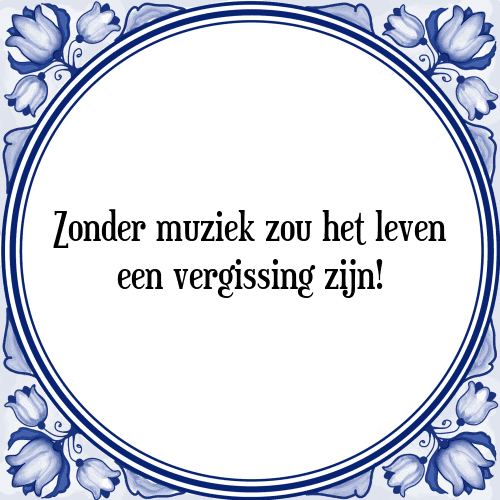 Zonder muziek zou het leven een vergissing zijn!